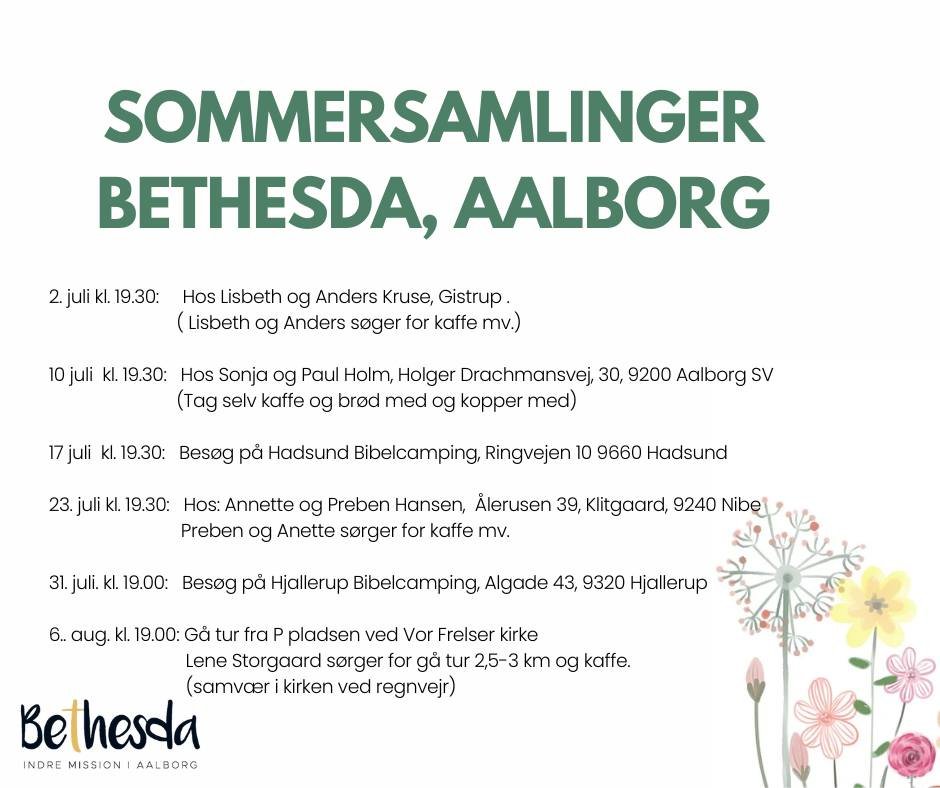 SOMMERSAMLINGER
BETHESDA, AALBORG

2. juli kl. 19.30: Hos Lisbeth og Anders Kruse, Gistrup .
( Lisbeth og Anders søger for kaffe mv.)

10 juli kl. 19.30: Hos Sonja og Paul Holm, Holger Drachmansvej, 30, 9200 Aalborg SV
(Tag selv kaffe og brød med og kopper med)

17 juli kl. 19.30: Besøg på Hadsund Bibelcamping, Ringvejen 10 9660 Hadsund

23. juli kl. 19.30: Hos: Annette og Preben Hansen, Ålerusen 39, Klitgaard, 9240 Nibe
Preben og Anette sørger for kaffe mv.

31. juli. kl. 19.00: Besøg på Hjallerup Bibelcamping, Algade 43, 9320 Hjallerup

6.. aug. kl. 19.00: Gå tur fra P pladsen ved Vor Frelser kirke
Lene Storgaard sørger for gå tur 2,5-3 km og kaffe.
(samvær i kirken ved regnvejr)

Bethesda
INDRE MISSION I AALBORG